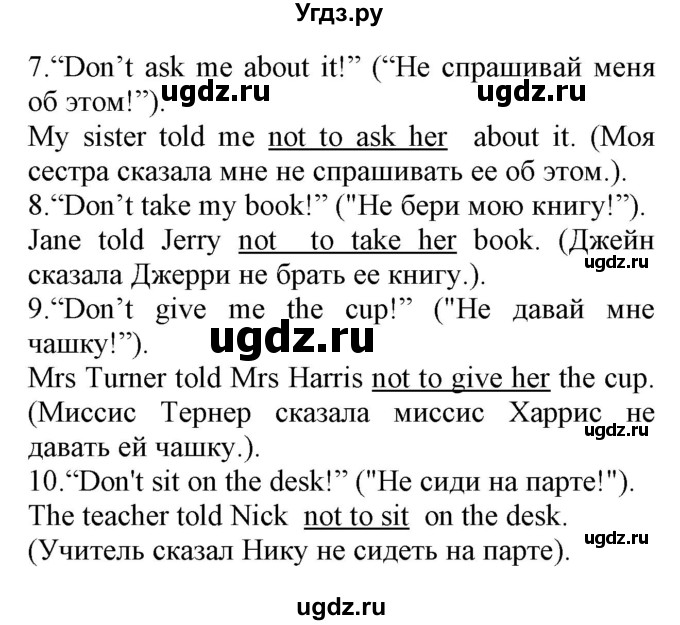 Угдз.ру

7.“Don’t ask me about it!” (“Не спрашивай меня об этом!”). ugdz.ru ugdz.ru
My sister told me not to ask her about it. (Моя сестра сказала мне не спрашивать ее об этом.).
8.“Don’t take my book!” ("Не бери мою книгу!”).
Jane told Jerry not to take her book. (Джейн сказала Джерри не брать ее книгу.). ugdz.ru
9.“Don’t give me the cup!” ("Не давай мне чашку!”). ugdz.ru
Mrs Turner told Mrs Harris not to give her the cup. (Миссис Тернер сказала миссис Харрис не давать ей чашку.). ugdz.ru
10.“Don't sit on the desk!” ("Не сиди на парте!").
The teacher told Nick not to sit on the desk. ugdz.ru
(Учитель сказал Нику не сидеть на парте).

ugdz.ru